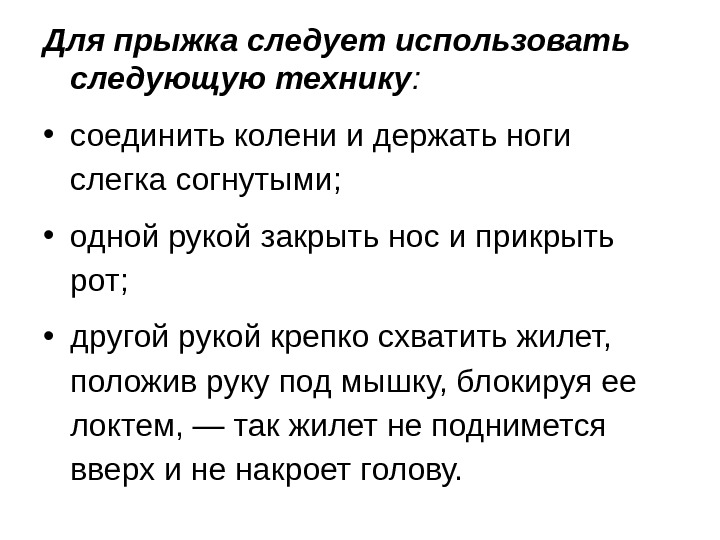 Для прыжка следует использовать следующую технику:

• соединить колени и держать ноги слегка согнутыми;

• одной рукой закрыть нос и прикрыть рот;

• другой рукой крепко схватить жилет, положив руку под мышку, блокируя ее локтем, — так жилет не поднимется вверх и не накроет голову.